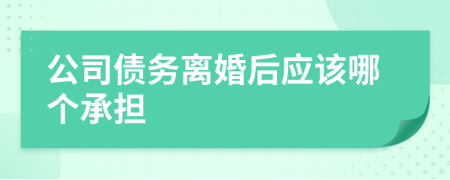 公司债务离婚后应该哪个承担